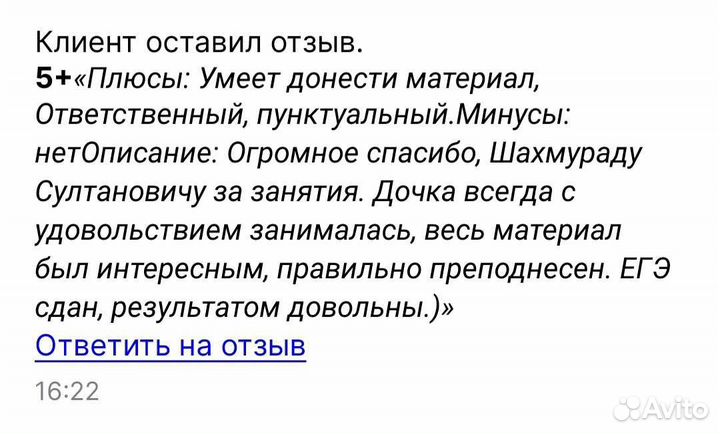 Клиент оставил отзыв.
5+«Плюсы: Умеет донести материал, Ответственный, пунктуальный.Минусы: нетОписание: Огромное спасибо, Шахмураду Султановичу за занятия. Дочка всегда с удовольствием занималась, весь материал был интересным, правильно преподнесен. ЕГЭ сдан, результатом довольны.)»
Ответить на отзыв
16:22
Avito